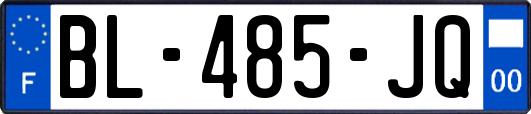 F
BL-485-JQ
00